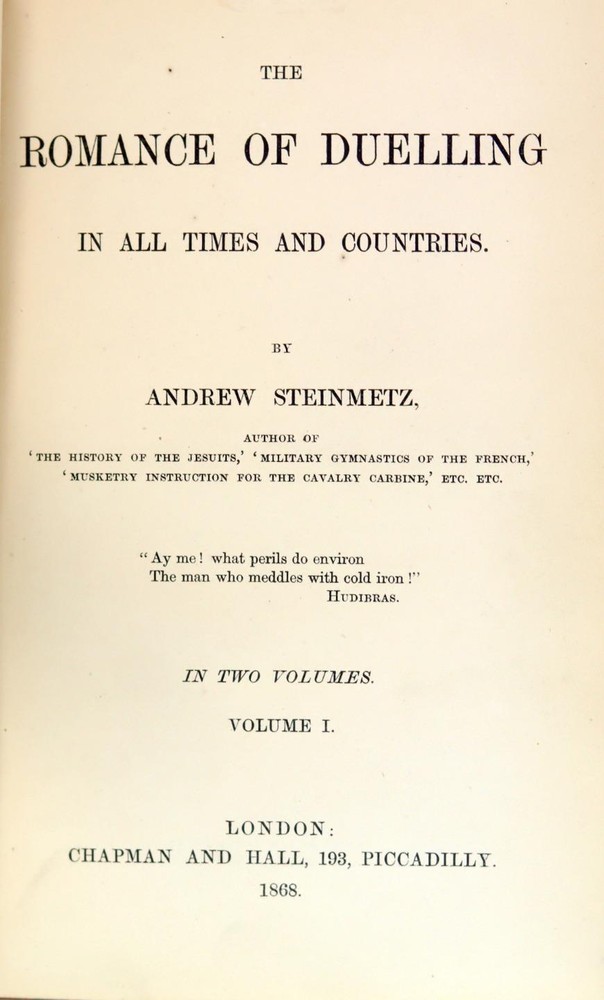 THE

ROMANCE OF DUELLING

IN ALL TIMES AND COUNTRIES.

BY

ANDREW STEINMETZ,

AUTHOR OF
'THE HISTORY OF THE JESUITS,' 'MILITARY GYMNASTICS OF THE FRENCH,'
'MUSKETRY INSTRUCTION FOR THE CAVALRY CARBINE,' ETC. ETC.

"Ay me! what perils do environ
The man who meddles with cold iron!"
HUDIBRAS.

IN TWO VOLUMES.

VOLUME I.

LONDON:
CHAPMAN AND HALL, 193, PICCADILLY.
1868.